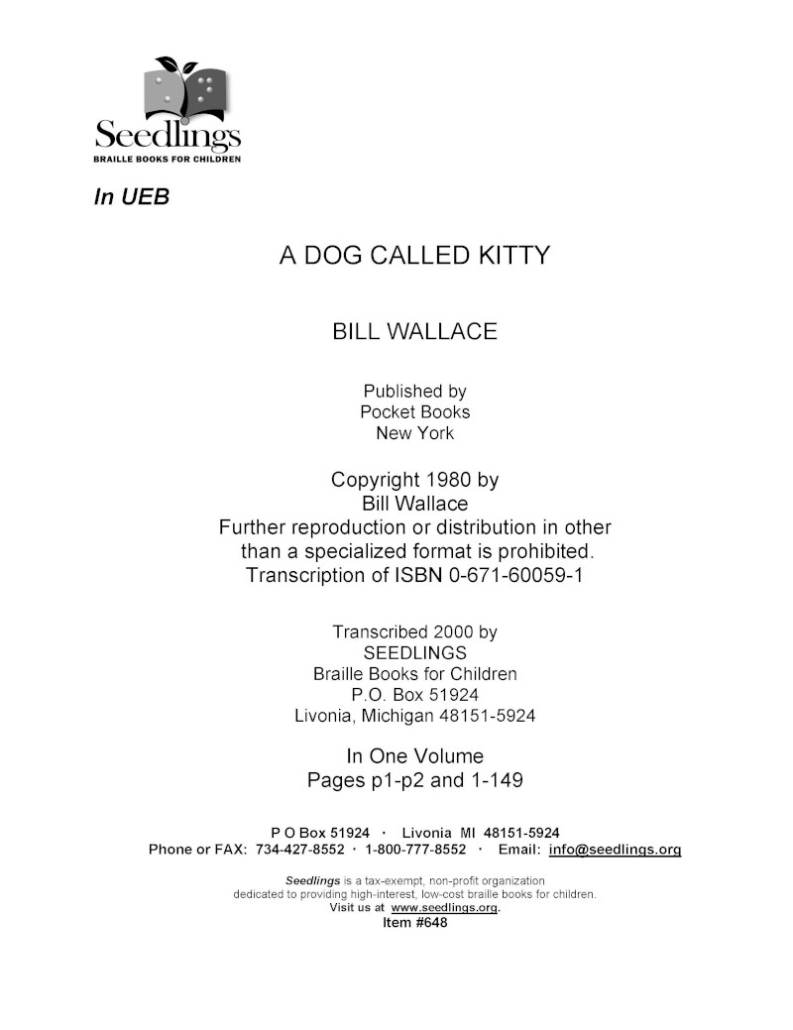 Seedlings
BRAILLE BOOKS FOR CHILDREN

In UEB

A DOG CALLED KITTY

BILL WALLACE

Published by
Pocket Books
New York

Copyright 1980 by
Bill Wallace
Further reproduction or distribution in other than a specialized format is prohibited.
Transcription of ISBN 0-671-60059-1

Transcribed 2000 by
SEEDLINGS
Braille Books for Children
P.O. Box 51924
Livonia, Michigan 48151-5924

In One Volume
Pages p1-p2 and 1-149

P O Box 51924 · Livonia MI 48151-5924
Phone or FAX: 734-427-8552 · 1-800-777-8552 · Email: info@seedlings.org

Seedlings is a tax-exempt, non-profit organization dedicated to providing high-interest, low-cost braille books for children.
Visit us at www.seedlings.org.
Item #648